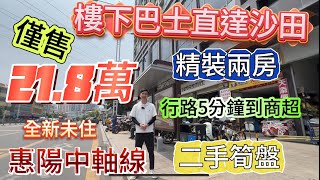 樓下巴士直達沙田

僅售

21.8萬

精裝兩房

行路5分鐘到商超

全新未住

惠陽中軸線

二手筍盤